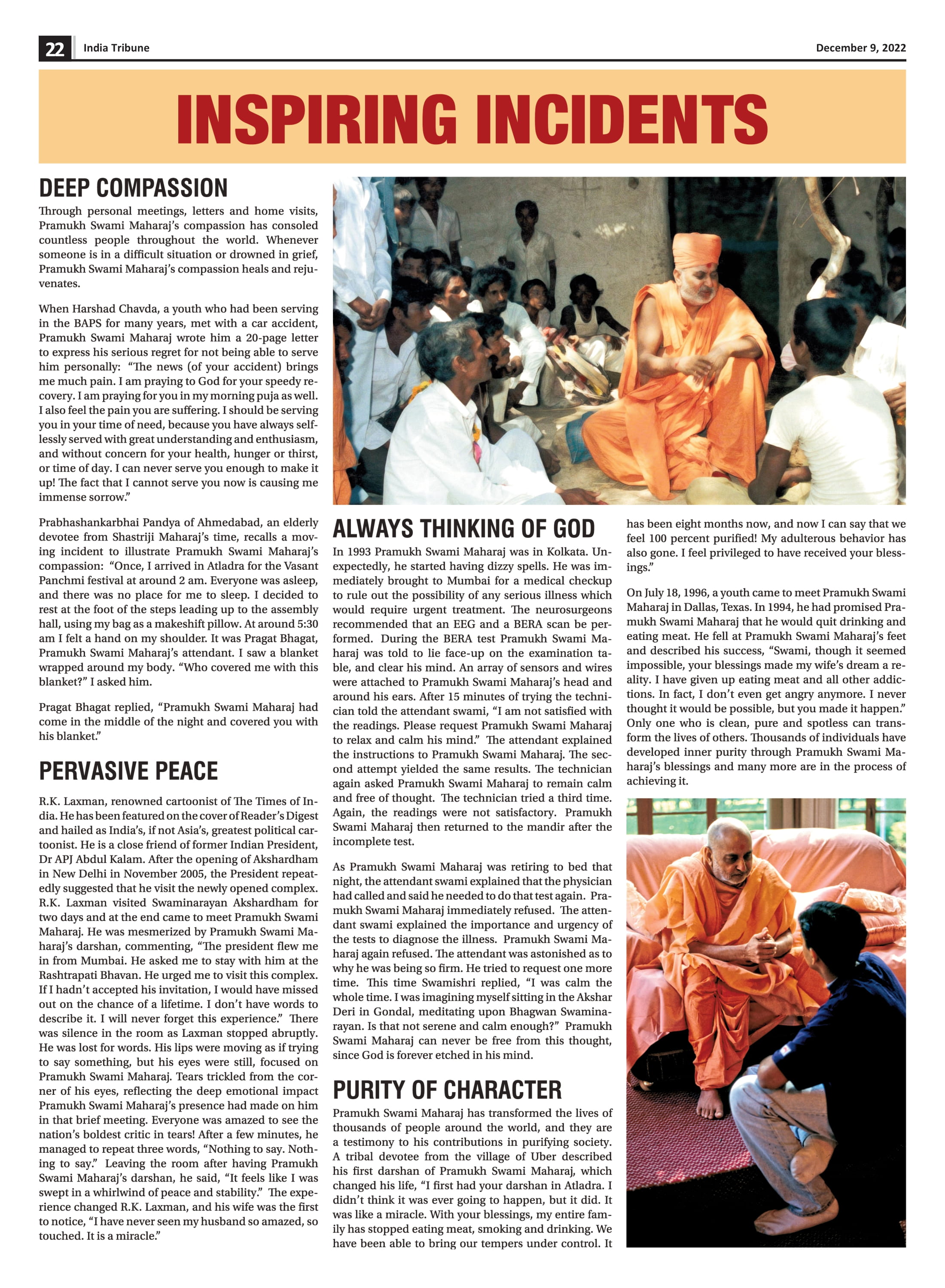 22 India Tribune December 9, 2022

INSPIRING INCIDENTS

DEEP COMPASSION

Through personal meetings, letters and home visits, Pramukh Swami Maharaj's compassion has consoled countless people throughout the world. Whenever someone is in a difficult situation or drowned in grief, Pramukh Swami Maharaj's compassion heals and rejuvenates.

When Harshad Chavda, a youth who had been serving in the BAPS for many years, met with a car accident, Pramukh Swami Maharaj wrote him a 20-page letter to express his serious regret for not being able to serve him personally: "The news (of your accident) brings me much pain. I am praying to God for your speedy recovery. I am praying for you in my morning puja as well. I also feel the pain you are suffering. I should be serving you in your time of need, because you have always selflessly served with great understanding and enthusiasm, and without concern for your health, hunger or thirst, or time of day. I can never serve you enough to make it up! The fact that I cannot serve you now is causing me immense sorrow."

Prabhashankarbhai Pandya of Ahmedabad, an elderly devotee from Shastriji Maharaj's time, recalls a moving incident to illustrate Pramukh Swami Maharaj's compassion: "Once, I arrived in Atladra for the Vasant Panchmi festival at around 2 am. Everyone was asleep, and there was no place for me to sleep. I decided to rest at the foot of the steps leading up to the assembly hall, using my bag as a makeshift pillow. At around 5:30 am I felt a hand on my shoulder. It was Pragat Bhagat, Pramukh Swami Maharaj's attendant. I saw a blanket wrapped around my body. "Who covered me with this blanket?" I asked him.

Pragat Bhagat replied, "Pramukh Swami Maharaj had come in the middle of the night and covered you with his blanket."

PERVASIVE PEACE

R.K. Laxman, renowned cartoonist of The Times of India. He has been featured on the cover of Reader's Digest and hailed as India's, if not Asia's, greatest political cartoonist. He is a close friend of former Indian President, Dr APJ Abdul Kalam. After the opening of Akshardham in New Delhi in November 2005, the President repeatedly suggested that he visit the newly opened complex. R.K. Laxman visited Swaminarayan Akshardham for two days and at the end came to meet Pramukh Swami Maharaj. He was mesmerized by Pramukh Swami Maharaj's darshan, commenting, "The president flew me in from Mumbai. He asked me to stay with him at the Rashtrapati Bhavan. He urged me to visit this complex. If I hadn't accepted his invitation, I would have missed out on the chance of a lifetime. I don't have words to describe it. I will never forget this experience." There was silence in the room as Laxman stopped abruptly. He was lost for words. His lips were moving as if trying to say something, but his eyes were still, focused on Pramukh Swami Maharaj. Tears trickled from the corner of his eyes, reflecting the deep emotional impact Pramukh Swami Maharaj's presence had made on him in that brief meeting. Everyone was amazed to see the nation's boldest critic in tears! After a few minutes, he managed to repeat three words, "Nothing to say. Nothing to say." Leaving the room after having Pramukh Swami Maharaj's darshan, he said, "It feels like I was swept in a whirlwind of peace and stability." The experience changed R.K. Laxman, and his wife was the first to notice, "I have never seen my husband so amazed, so touched. It is a miracle."

ALWAYS THINKING OF GOD

In 1993 Pramukh Swami Maharaj was in Kolkata. Unexpectedly, he started having dizzy spells. He was immediately brought to Mumbai for a medical checkup to rule out the possibility of any serious illness which would require urgent treatment. The neurosurgeons recommended that an EEG and a BERA scan be performed. During the BERA test Pramukh Swami Maharaj was told to lie face-up on the examination table, and clear his mind. An array of sensors and wires were attached to Pramukh Swami Maharaj's head and around his ears. After 15 minutes of trying the technician told the attendant swami, "I am not satisfied with the readings. Please request Pramukh Swami Maharaj to relax and calm his mind." The attendant explained the instructions to Pramukh Swami Maharaj. The second attempt yielded the same results. The technician again asked Pramukh Swami Maharaj to remain calm and free of thought. The technician tried a third time. Again, the readings were not satisfactory. Pramukh Swami Maharaj then returned to the mandir after the incomplete test.

As Pramukh Swami Maharaj was retiring to bed that night, the attendant swami explained that the physician had called and said he needed to do that test again. Pramukh Swami Maharaj immediately refused. The attendant swami explained the importance and urgency of the tests to diagnose the illness. Pramukh Swami Maharaj again refused. The attendant was astonished as to why he was being so firm. He tried to request one more time. This time Swamishri replied, "I was calm the whole time. I was imagining myself sitting in the Akshar Deri in Gondal, meditating upon Bhagwan Swaminarayan. Is that not serene and calm enough?" Pramukh Swami Maharaj can never be free from this thought, since God is forever etched in his mind.

PURITY OF CHARACTER

Pramukh Swami Maharaj has transformed the lives of thousands of people around the world, and they are a testimony to his contributions in purifying society. A tribal devotee from the village of Uber described his first darshan of Pramukh Swami Maharaj, which changed his life, "I first had your darshan in Atladra. I didn't think it was ever going to happen, but it did. It was like a miracle. With your blessings, my entire family has stopped eating meat, smoking and drinking. We have been able to bring our tempers under control. It has been eight months now, and now I can say that we feel 100 percent purified! My adulterous behavior has also gone. I feel privileged to have received your blessings."

On July 18, 1996, a youth came to meet Pramukh Swami Maharaj in Dallas, Texas. In 1994, he had promised Pramukh Swami Maharaj that he would quit drinking and eating meat. He fell at Pramukh Swami Maharaj's feet and described his success, "Swami, though it seemed impossible, your blessings made my wife's dream a reality. I have given up eating meat and all other addictions. In fact, I don't even get angry anymore. I never thought it would be possible, but you made it happen." Only one who is clean, pure and spotless can transform the lives of others. Thousands of individuals have developed inner purity through Pramukh Swami Maharaj's blessings and many more are in the process of achieving it.